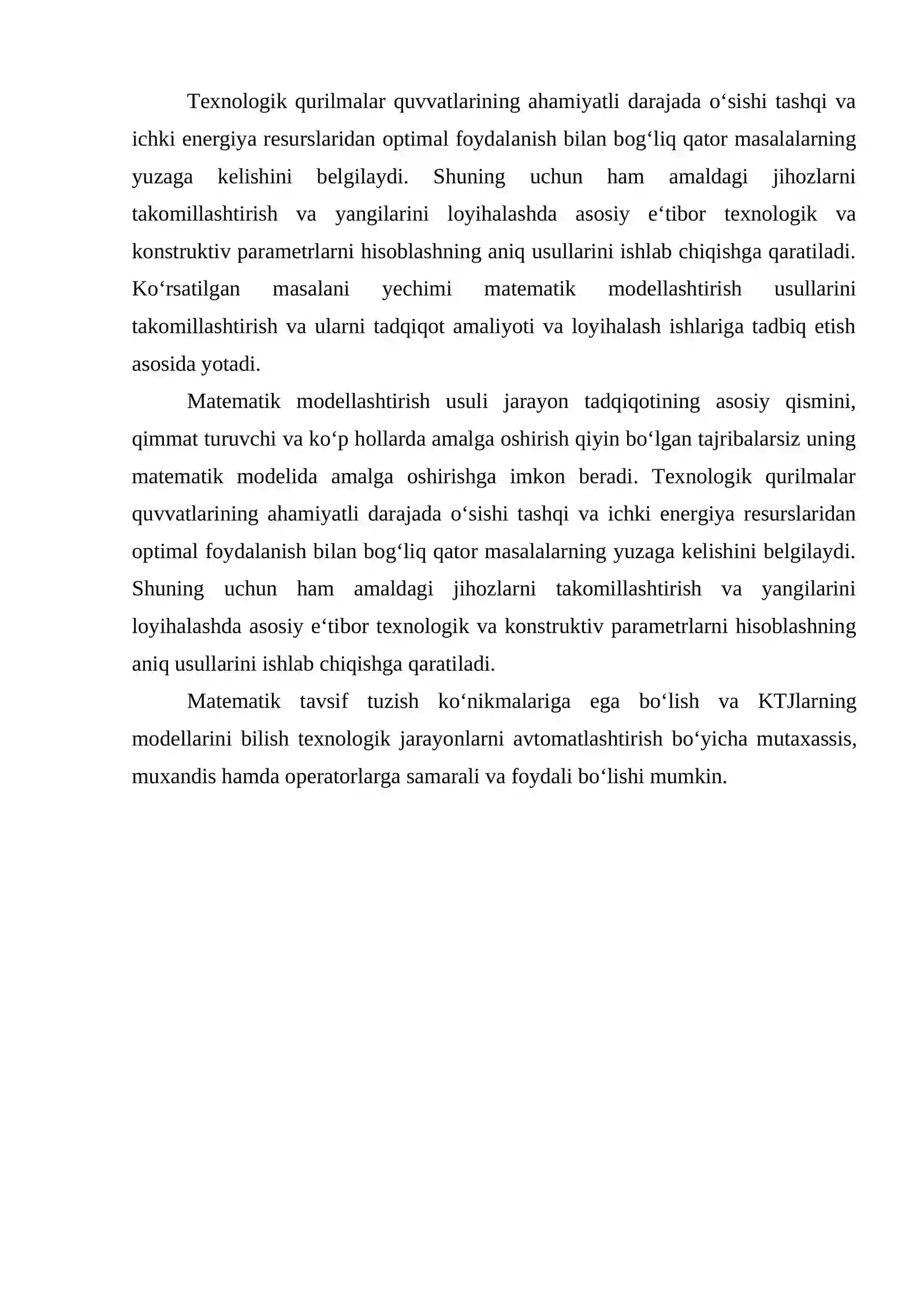 Texnologik qurilmalar quvvatlarining ahamiyatli darajada o'sishi tashqi va ichki energiya resurslaridan optimal foydalanish bilan bog'liq qator masalalarning yuzaga kelishini belgilaydi. Shuning uchun ham amaldagi jihozlarni takomillashtirish va yangilarini loyihalashda asosiy e'tibor texnologik va konstruktiv parametrlarni hisoblashning aniq usullarini ishlab chiqishga qaratiladi. Ko'rsatilgan masalani yechimi matematik modellashtirish usullarini takomillashtirish va ularni tadqiqot amaliyoti va loyihalash ishlariga tadbiq etish asosida yotadi.

Matematik modellashtirish usuli jarayon tadqiqotining asosiy qismini, qimmat turuvchi va ko'p hollarda amalga oshirish qiyin bo'lgan tajribalarsiz uning matematik modelida amalga oshirishga imkon beradi. Texnologik qurilmalar quvvatlarining ahamiyatli darajada o'sishi tashqi va ichki energiya resurslaridan optimal foydalanish bilan bog'liq qator masalalarning yuzaga kelishini belgilaydi. Shuning uchun ham amaldagi jihozlarni takomillashtirish va yangilarini loyihalashda asosiy e'tibor texnologik va konstruktiv parametrlarni hisoblashning aniq usullarini ishlab chiqishga qaratiladi.

Matematik tavsif tuzish ko'nikmalariga ega bo'lish va KTJlarning modellarini bilish texnologik jarayonlarni avtomatlashtirish bo'yicha mutaxassis, muxandis hamda operatorlarga samarali va foydali bo'lishi mumkin.